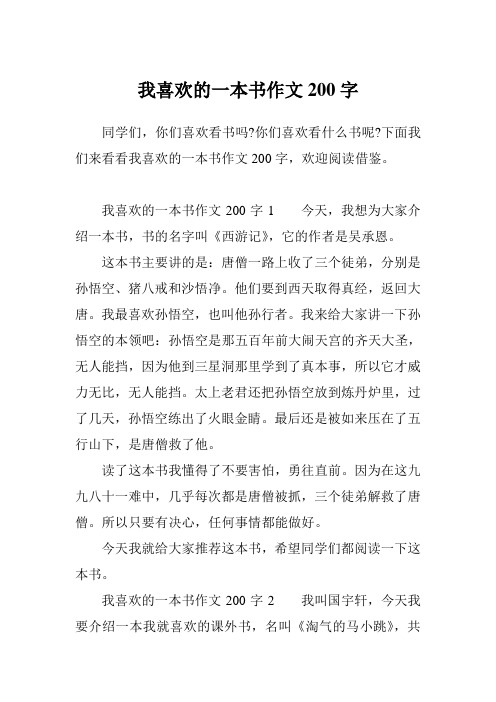 我喜欢的一本书作文 200 字

同学们，你们喜欢看书吗?你们喜欢看什么书呢?下面我们来看看我喜欢的一本书作文 200 字，欢迎阅读借鉴。

我喜欢的一本书作文 200 字 1　　今天，我想为大家介绍一本书，书的名字叫《西游记》，它的作者是吴承恩。

这本书主要讲的是：唐僧一路上收了三个徒弟，分别是孙悟空、猪八戒和沙悟净。他们要到西天取得真经，返回大唐。我最喜欢孙悟空，也叫他孙行者。我来给大家讲一下孙悟空的本领吧：孙悟空是那五百年前大闹天宫的齐天大圣，无人能挡，因为他到三星洞那里学到了真本事，所以它才威力无比，无人能挡。太上老君还把孙悟空放到炼丹炉里，过了几天，孙悟空练出了火眼金睛。最后还是被如来压在了五行山下，是唐僧救了他。

读了这本书我懂得了不要害怕，勇往直前。因为在这九九八十一难中，几乎每次都是唐僧被抓，三个徒弟解救了唐僧。所以只要有决心，任何事情都能做好。

今天我就给大家推荐这本书，希望同学们都阅读一下这本书。

我喜欢的一本书作文 200 字 2　　我叫国宇轩，今天我要介绍一本我就喜欢的课外书，名叫《淘气的马小跳》，共